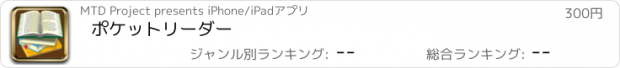 MTD Project presents iPhone/iPadアプリ

300円

ポケットリーダー

ジャンル別ランキング: --

総合ランキング: --